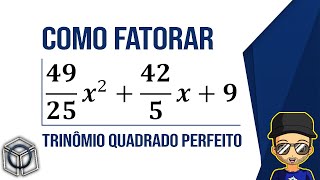 COMO FATORAR

$\frac{49}{25}x^2 + \frac{42}{5}x + 9$

TRINÔMIO QUADRADO PERFEITO